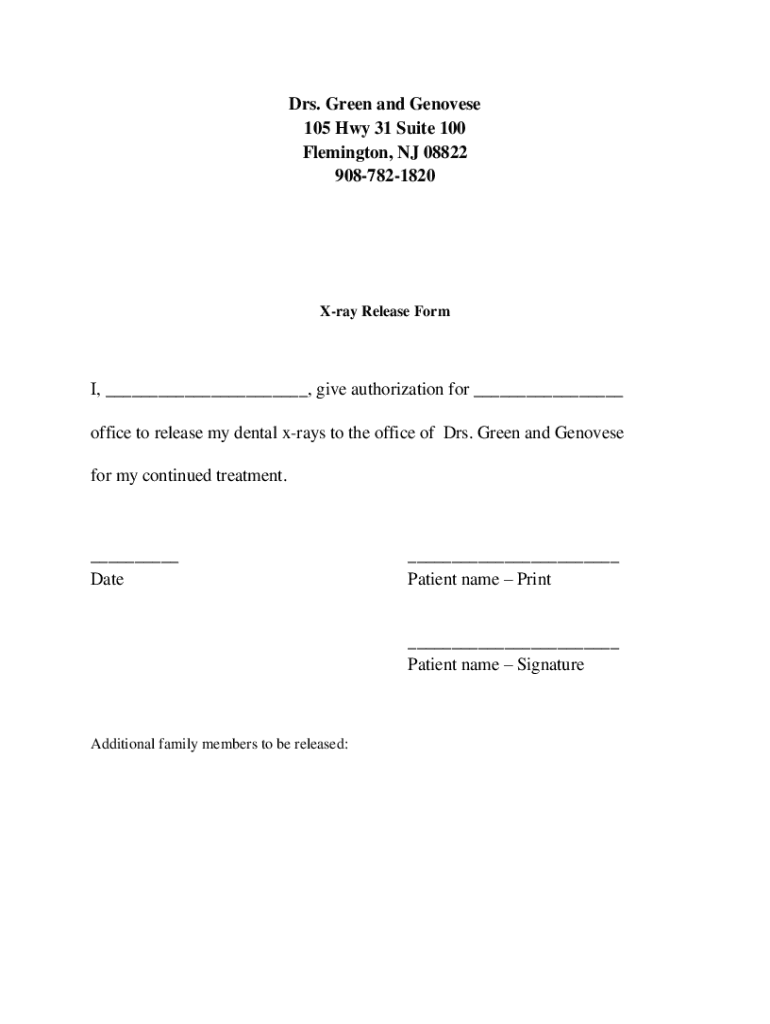 Drs. Green and Genovese
105 Hwy 31 Suite 100
Flemington, NJ 08822
908-782-1820

X-ray Release Form

I, ______________________, give authorization for ________________ office to release my dental x-rays to the office of Drs. Green and Genovese for my continued treatment.

_________
Date

______________________
Patient name – Print

______________________
Patient name – Signature

Additional family members to be released: